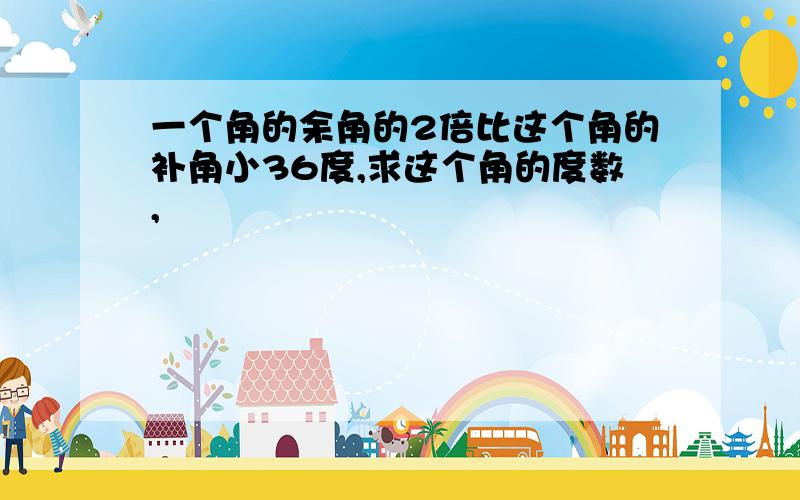 一个角的余角的2倍比这个角的补角小36度,求这个角的度数,